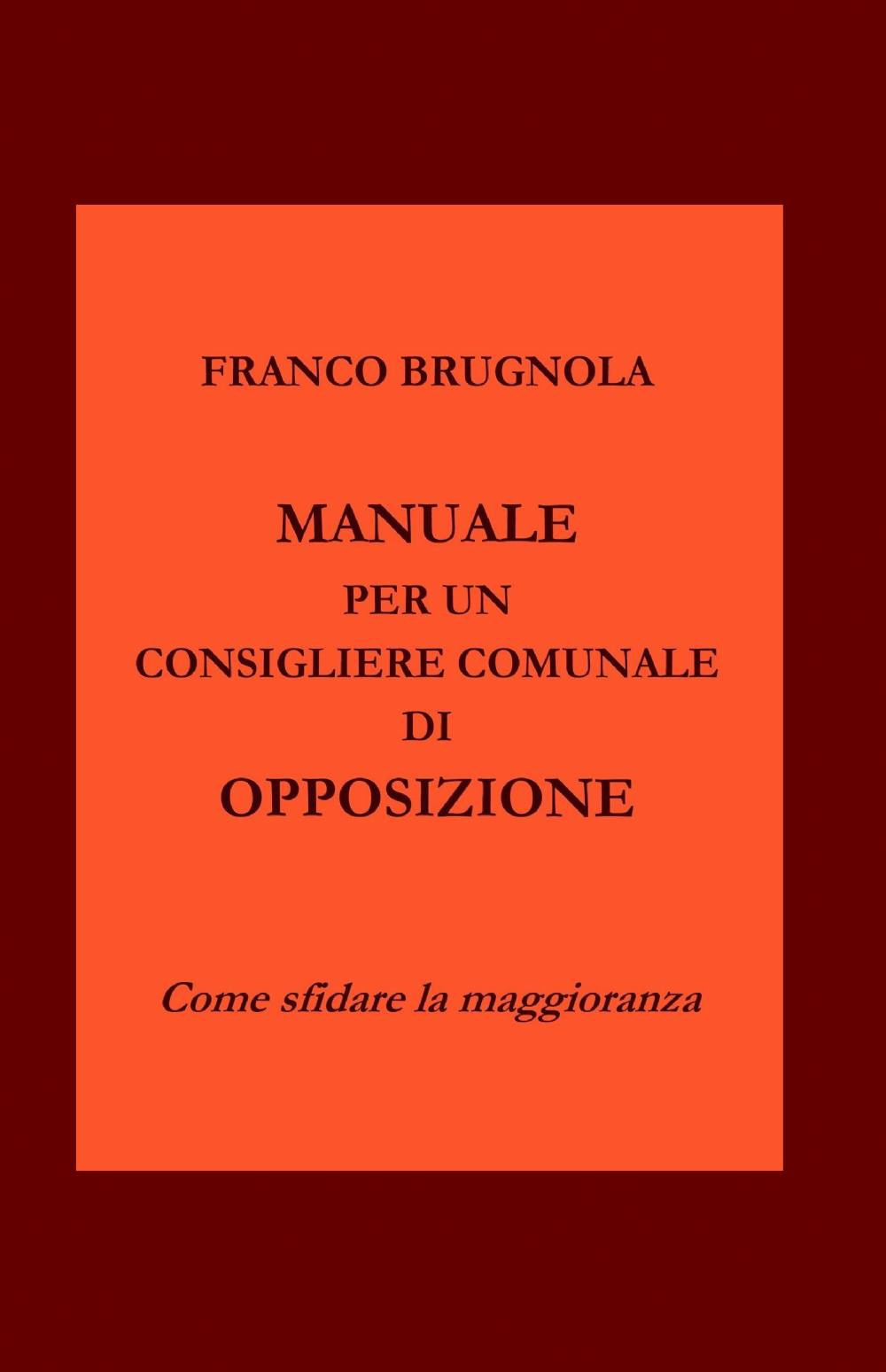 FRANCO BRUGNOLA

MANUALE
PER UN
CONSIGLIERE COMUNALE
DI
OPPOSIZIONE

Come sfidare la maggioranza